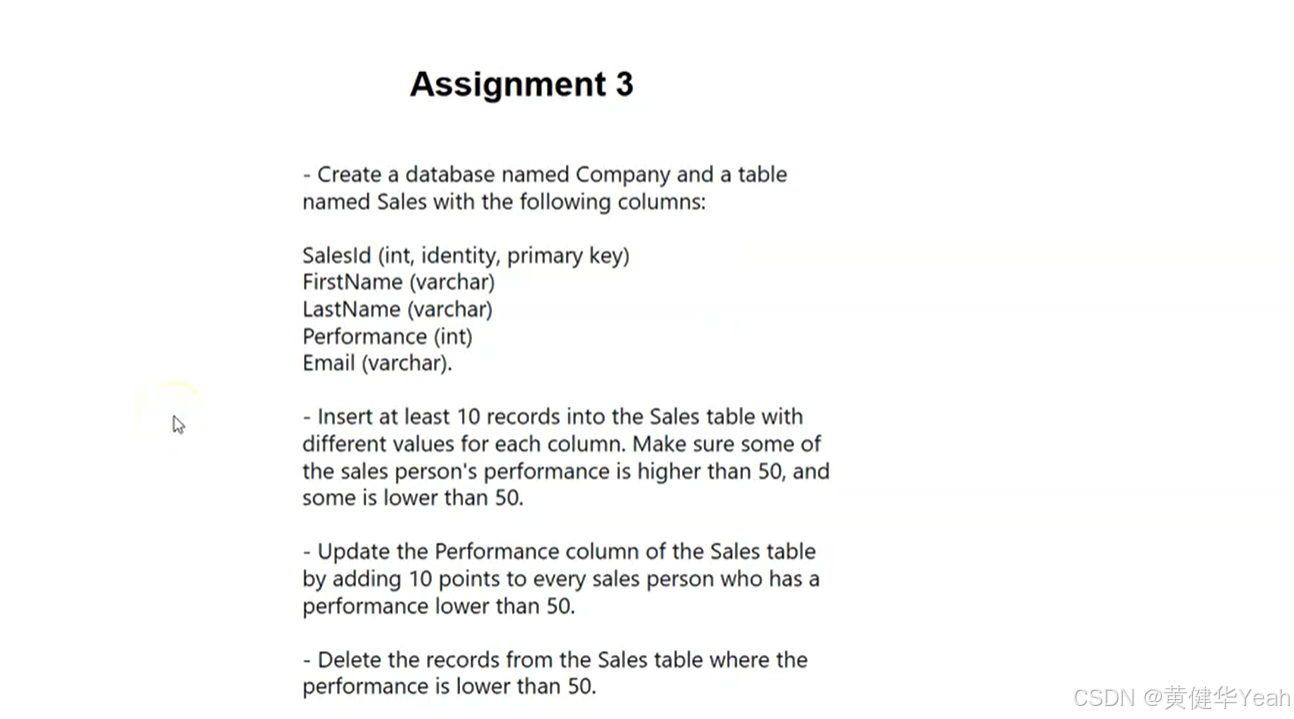 Assignment 3

- Create a database named Company and a table named Sales with the following columns:

SalesId (int, identity, primary key)
FirstName (varchar)
LastName (varchar)
Performance (int)
Email (varchar).

- Insert at least 10 records into the Sales table with different values for each column. Make sure some of the sales person's performance is higher than 50, and some is lower than 50.

- Update the Performance column of the Sales table by adding 10 points to every sales person who has a performance lower than 50.

- Delete the records from the Sales table where the performance is lower than 50.

CSDN @黄健华Yeah